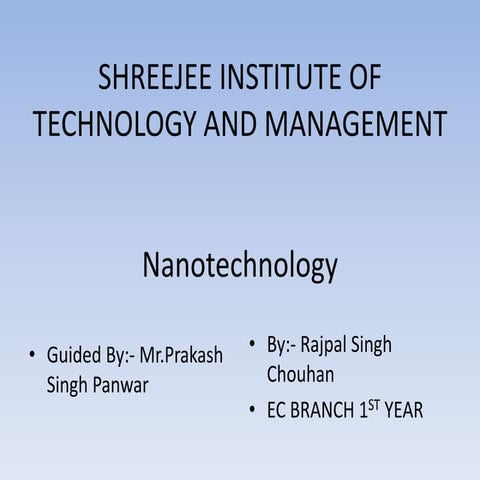 SHREEJEE INSTITUTE OF TECHNOLOGY AND MANAGEMENT

Nanotechnology

• Guided By:- Mr.Prakash Singh Panwar

• By:- Rajpal Singh Chouhan

• EC BRANCH 1$^{ST}$ YEAR